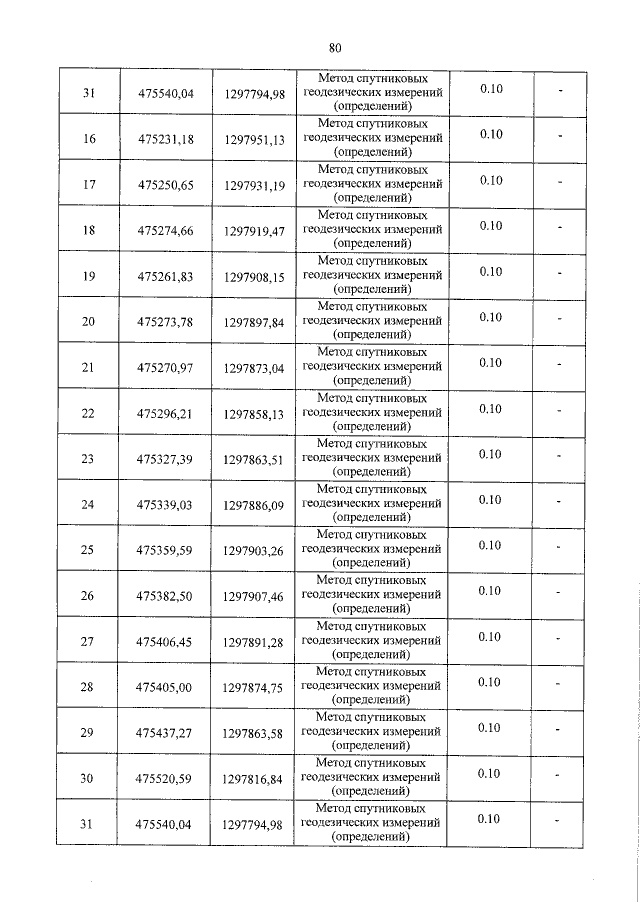 80

| 31 | 475540,04 | 1297794,98 | Метод спутниковых геодезических измерений (определений) | 0.10 | - |
|---|---|---|---|---|---|
| 16 | 475231,18 | 1297951,13 | Метод спутниковых геодезических измерений (определений) | 0.10 | - |
| 17 | 475250,65 | 1297931,19 | Метод спутниковых геодезических измерений (определений) | 0.10 | - |
| 18 | 475274,66 | 1297919,47 | Метод спутниковых геодезических измерений (определений) | 0.10 | - |
| 19 | 475261,83 | 1297908,15 | Метод спутниковых геодезических измерений (определений) | 0.10 | - |
| 20 | 475273,78 | 1297897,84 | Метод спутниковых геодезических измерений (определений) | 0.10 | - |
| 21 | 475270,97 | 1297873,04 | Метод спутниковых геодезических измерений (определений) | 0.10 | - |
| 22 | 475296,21 | 1297858,13 | Метод спутниковых геодезических измерений (определений) | 0.10 | - |
| 23 | 475327,39 | 1297863,51 | Метод спутниковых геодезических измерений (определений) | 0.10 | - |
| 24 | 475339,03 | 1297886,09 | Метод спутниковых геодезических измерений (определений) | 0.10 | - |
| 25 | 475359,59 | 1297903,26 | Метод спутниковых геодезических измерений (определений) | 0.10 | - |
| 26 | 475382,50 | 1297907,46 | Метод спутниковых геодезических измерений (определений) | 0.10 | - |
| 27 | 475406,45 | 1297891,28 | Метод спутниковых геодезических измерений (определений) | 0.10 | - |
| 28 | 475405,00 | 1297874,75 | Метод спутниковых геодезических измерений (определений) | 0.10 | - |
| 29 | 475437,27 | 1297863,58 | Метод спутниковых геодезических измерений (определений) | 0.10 | - |
| 30 | 475520,59 | 1297816,84 | Метод спутниковых геодезических измерений (определений) | 0.10 | - |
| 31 | 475540,04 | 1297794,98 | Метод спутниковых геодезических измерений (определений) | 0.10 | - |